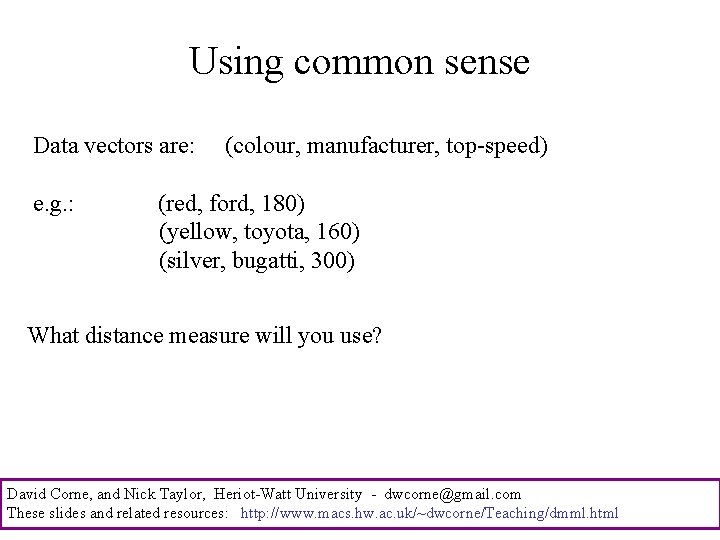 Using common sense

Data vectors are: (colour, manufacturer, top-speed)

e.g.: (red, ford, 180)
(yellow, toyota, 160)
(silver, bugatti, 300)

What distance measure will you use?

David Corne, and Nick Taylor, Heriot-Watt University - dwcorne@gmail.com
These slides and related resources: http://www.macs.hw.ac.uk/~dwcorne/Teaching/dmml.html